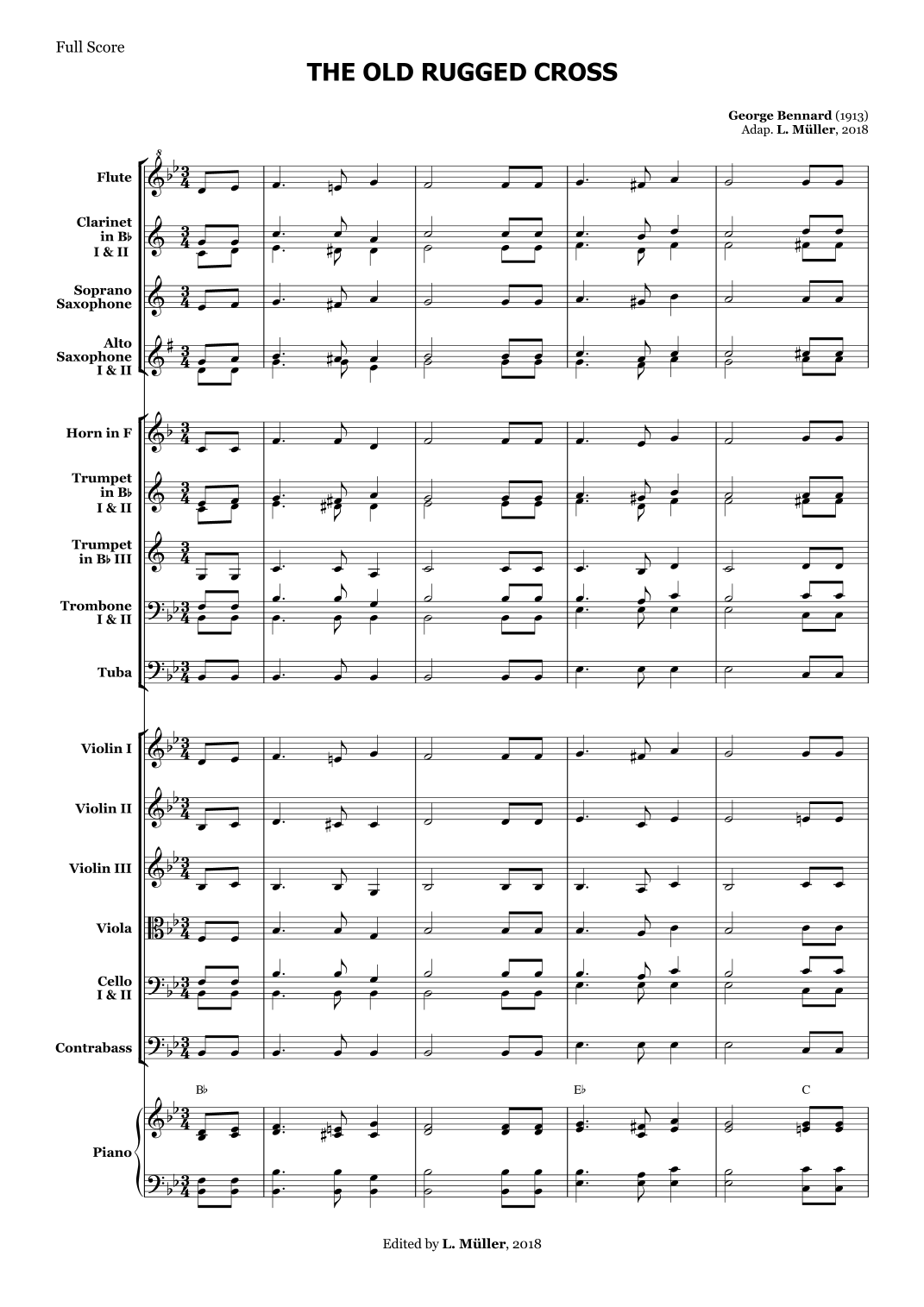 Full Score

THE OLD RUGGED CROSS

George Bennard (1913)
Adap. L. Müller, 2018

Flute

Clarinet in B♭ I & II

Soprano Saxophone

Alto Saxophone I & II

Horn in F

Trumpet in B♭ I & II

Trumpet in B♭ III

Trombone I & II

Tuba

Violin I

Violin II

Violin III

Viola

Cello I & II

Contrabass

B♭ E♭ C

Piano

Edited by L. Müller, 2018